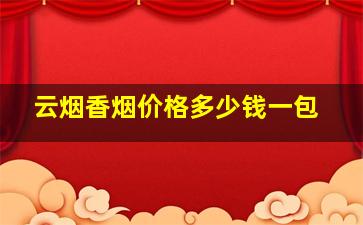 云烟香烟价格多少钱一包